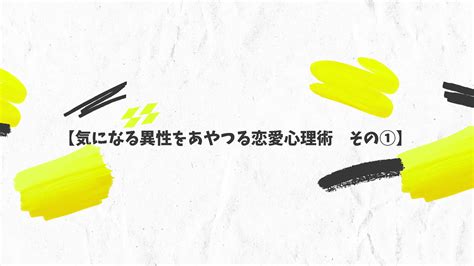 【気になる異性をあやつる恋愛心理術　その①】